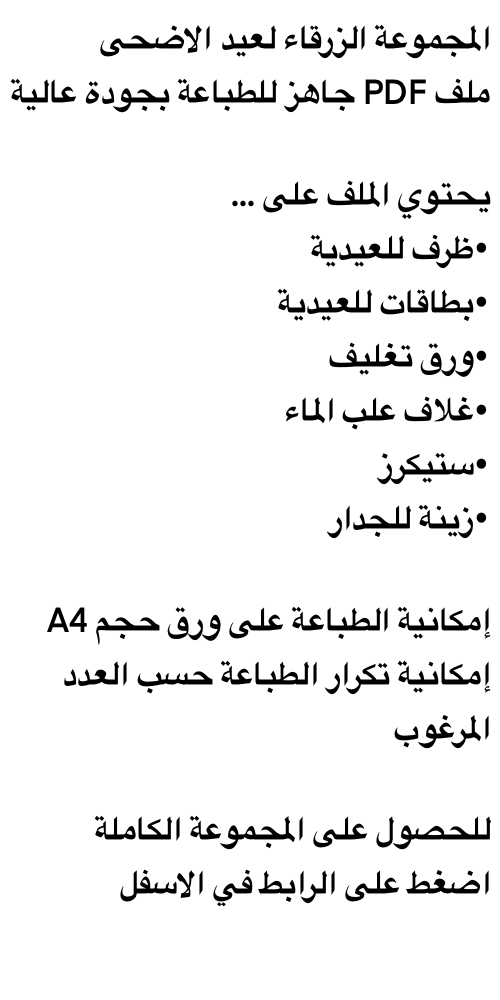 المجموعة الزرقاء لعيد الاضحى
ملف PDF جاهز للطباعة بجودة عالية

يحتوي الملف على ...
•ظرف للعيدية
•بطاقات للعيدية
•ورق تغليف
•غلاف علب الماء
•ستيكرز
•زينة للجدار

إمكانية الطباعة على ورق حجم A4
إمكانية تكرار الطباعة حسب العدد المرغوب

للحصول على المجموعة الكاملة
اضغط على الرابط في الاسفل